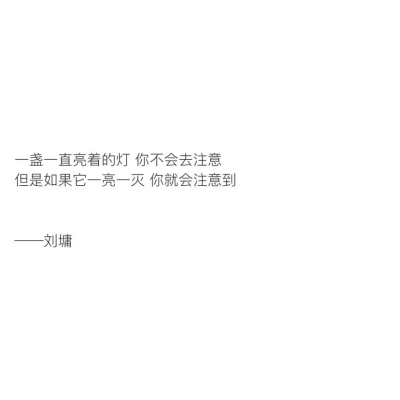 一盏一直亮着的灯 你不会去注意
但是如果它一亮一灭 你就会注意到

——刘墉